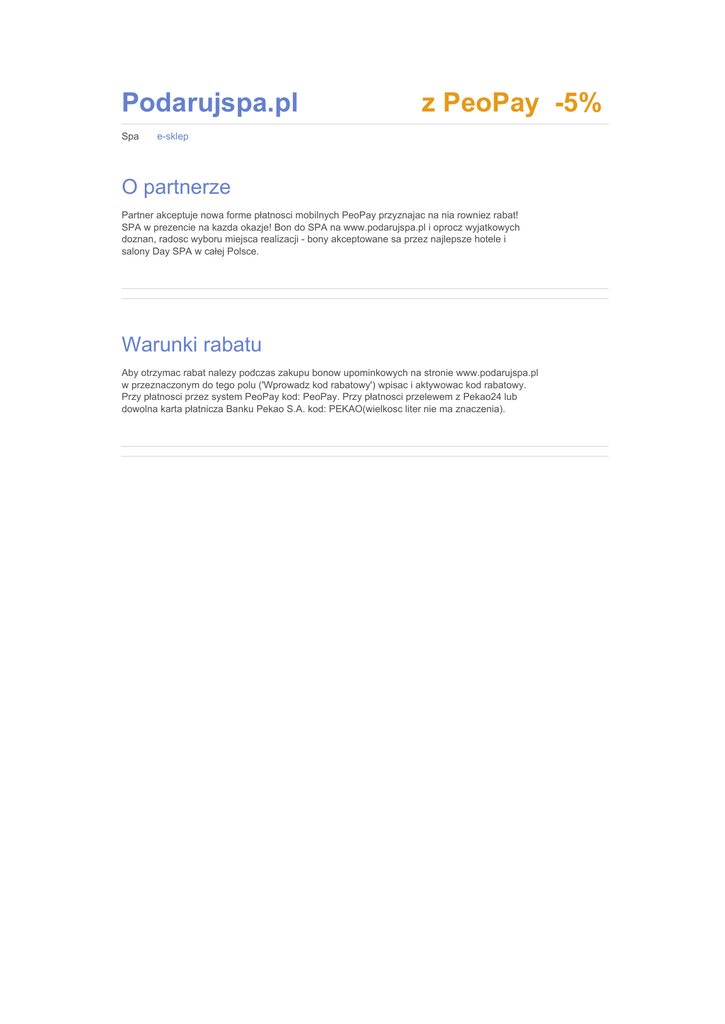 Podarujspa.pl

z PeoPay -5%

Spa e-sklep

O partnerze

Partner akceptuje nowa forme płatnosci mobilnych PeoPay przyznajac na nia rowniez rabat! SPA w prezencie na kazda okazje! Bon do SPA na www.podarujspa.pl i oprocz wyjatkowych doznan, radosc wyboru miejsca realizacji - bony akceptowane sa przez najlepsze hotele i salony Day SPA w całej Polsce.

Warunki rabatu

Aby otrzymac rabat nalezy podczas zakupu bonow upominkowych na stronie www.podarujspa.pl w przeznaczonym do tego polu ('Wprowadz kod rabatowy') wpisac i aktywowac kod rabatowy. Przy płatnosci przez system PeoPay kod: PeoPay. Przy płatnosci przelewem z Pekao24 lub dowolna karta płatnicza Banku Pekao S.A. kod: PEKAO(wielkosc liter nie ma znaczenia).